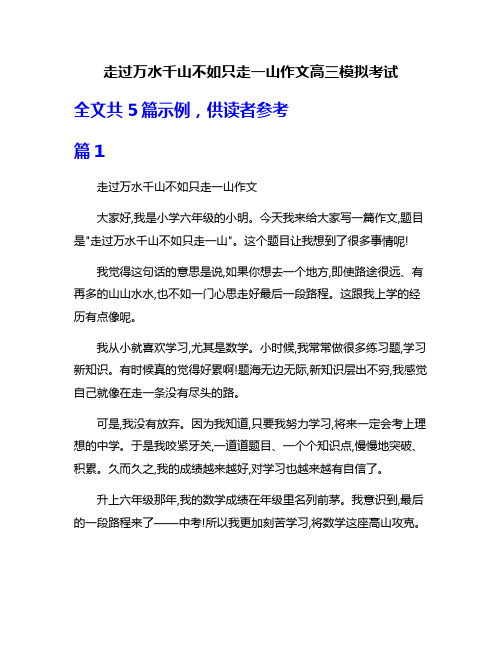 走过万水千山不如只走一山作文高三模拟考试

全文共 5 篇示例，供读者参考

篇 1

走过万水千山不如只走一山作文

大家好,我是小学六年级的小明。今天我来给大家写一篇作文,题目是"走过万水千山不如只走一山"。这个题目让我想到了很多事情呢!

我觉得这句话的意思是说,如果你想去一个地方,即使路途很远、有再多的山山水水,也不如一门心思走好最后一段路程。这跟我上学的经历有点像呢。

我从小就喜欢学习,尤其是数学。小时候,我常常做很多练习题,学习新知识。有时候真的觉得好累啊!题海无边无际,新知识层出不穷,我感觉自己就像在走一条没有尽头的路。

可是,我没有放弃。因为我知道,只要我努力学习,将来一定会考上理想的中学。于是我咬紧牙关,一道道题目、一个个知识点,慢慢地突破、积累。久而久之,我的成绩越来越好,对学习也越来越有自信了。

升上六年级那年,我的数学成绩在年级里名列前茅。我意识到,最后的一段路程来了——中考!所以我更加刻苦学习,将数学这座高山攻克。